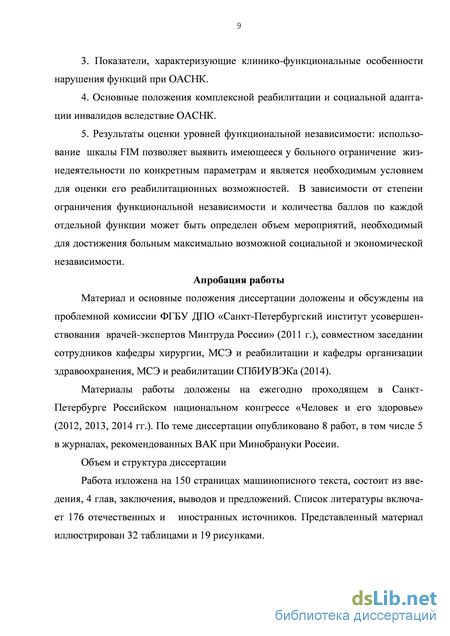 9

3. Показатели, характеризующие клинико-функциональные особенности нарушения функций при ОАСНК.

4. Основные положения комплексной реабилитации и социальной адаптации инвалидов вследствие ОАСНК.

5. Результаты оценки уровней функциональной независимости: использование шкалы FIM позволяет выявить имеющееся у больного ограничение жизнедеятельности по конкретным параметрам и является необходимым условием для оценки его реабилитационных возможностей. В зависимости от степени ограничения функциональной независимости и количества баллов по каждой отдельной функции может быть определен объем мероприятий, необходимый для достижения больным максимально возможной социальной и экономической независимости.

Апробация работы

Материал и основные положения диссертации доложены и обсуждены на проблемной комиссии ФГБУ ДПО «Санкт-Петербургский институт усовершенствования врачей-экспертов Минтруда России» (2011 г.), совместном заседании сотрудников кафедры хирургии, МСЭ и реабилитации и кафедры организации здравоохранения, МСЭ и реабилитации СПбИУВЭКа (2014).

Материалы работы доложены на ежегодно проходящем в Санкт-Петербурге Российском национальном конгрессе «Человек и его здоровье» (2012, 2013, 2014 гг.). По теме диссертации опубликовано 8 работ, в том числе 5 в журналах, рекомендованных ВАК при Минобрануки России.

Объем и структура диссертации

Работа изложена на 150 страницах машинописного текста, состоит из введения, 4 глав, заключения, выводов и предложений. Список литературы включает 176 отечественных и иностранных источников. Представленный материал иллюстрирован 32 таблицами и 19 рисунками.

dsLib.net
библиотека диссертаций